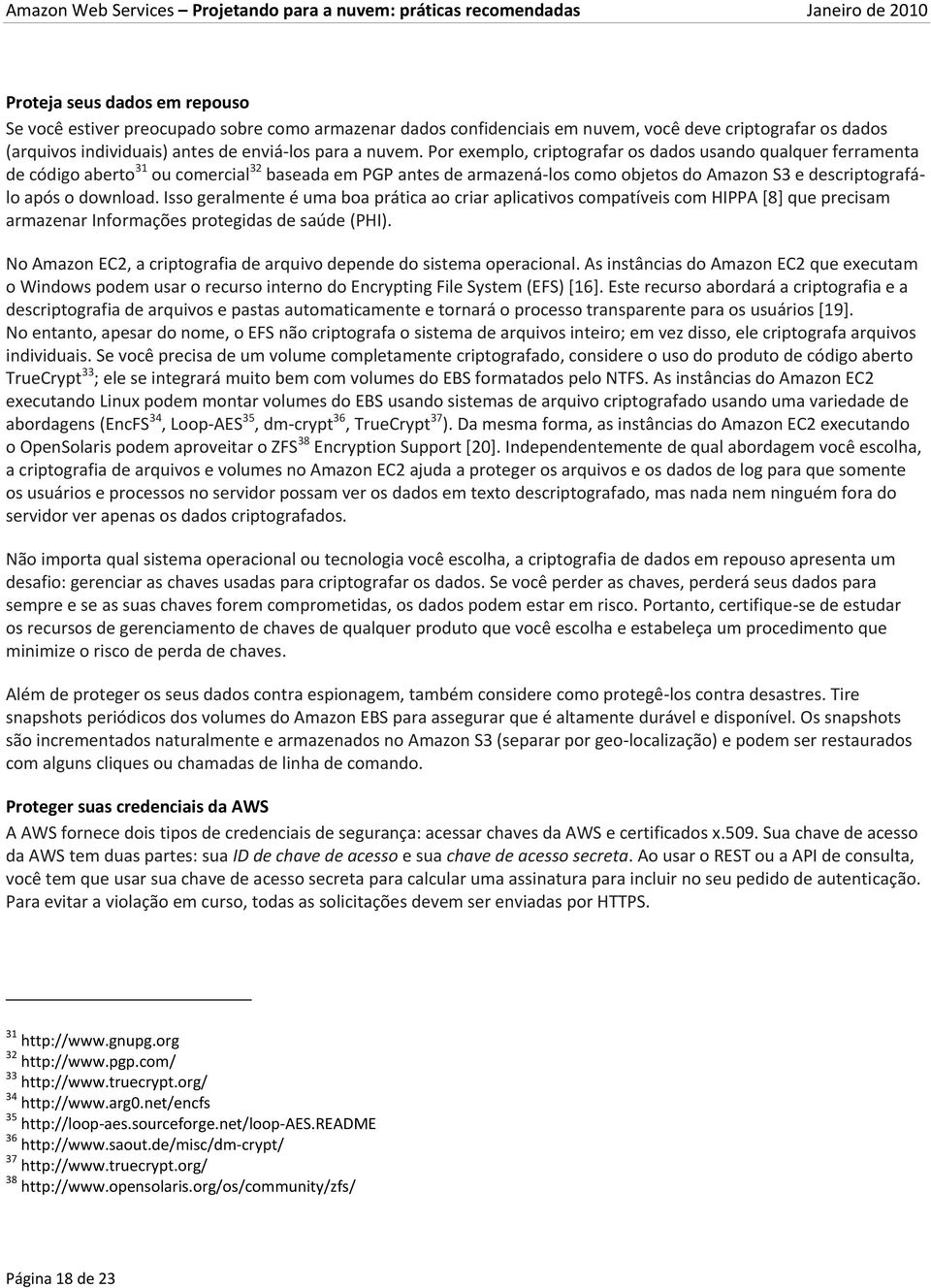 Amazon Web Services – Projetando para a nuvem: práticas recomendadas Janeiro de 2010

Proteja seus dados em repouso

Se você estiver preocupado sobre como armazenar dados confidenciais em nuvem, você deve criptografar os dados (arquivos individuais) antes de enviá-los para a nuvem. Por exemplo, criptografar os dados usando qualquer ferramenta de código aberto$^{31}$ ou comercial$^{32}$ baseada em PGP antes de armazená-los como objetos do Amazon S3 e descriptografá-lo após o download. Isso geralmente é uma boa prática ao criar aplicativos compatíveis com HIPPA [8] que precisam armazenar Informações protegidas de saúde (PHI).

No Amazon EC2, a criptografia de arquivo depende do sistema operacional. As instâncias do Amazon EC2 que executam o Windows podem usar o recurso interno do Encrypting File System (EFS) [16]. Este recurso abordará a criptografia e a descriptografia de arquivos e pastas automaticamente e tornará o processo transparente para os usuários [19]. No entanto, apesar do nome, o EFS não criptografa o sistema de arquivos inteiro; em vez disso, ele criptografa arquivos individuais. Se você precisa de um volume completamente criptografado, considere o uso do produto de código aberto TrueCrypt$^{33}$; ele se integrará muito bem com volumes do EBS formatados pelo NTFS. As instâncias do Amazon EC2 executando Linux podem montar volumes do EBS usando sistemas de arquivo criptografado usando uma variedade de abordagens (EncFS$^{34}$, Loop-AES$^{35}$, dm-crypt$^{36}$, TrueCrypt$^{37}$). Da mesma forma, as instâncias do Amazon EC2 executando o OpenSolaris podem aproveitar o ZFS$^{38}$ Encryption Support [20]. Independentemente de qual abordagem você escolha, a criptografia de arquivos e volumes no Amazon EC2 ajuda a proteger os arquivos e os dados de log para que somente os usuários e processos no servidor possam ver os dados em texto descriptografado, mas nada nem ninguém fora do servidor ver apenas os dados criptografados.

Não importa qual sistema operacional ou tecnologia você escolha, a criptografia de dados em repouso apresenta um desafio: gerenciar as chaves usadas para criptografar os dados. Se você perder as chaves, perderá seus dados para sempre e se as suas chaves forem comprometidas, os dados podem estar em risco. Portanto, certifique-se de estudar os recursos de gerenciamento de chaves de qualquer produto que você escolha e estabeleça um procedimento que minimize o risco de perda de chaves.

Além de proteger os seus dados contra espionagem, também considere como protegê-los contra desastres. Tire snapshots periódicos dos volumes do Amazon EBS para assegurar que é altamente durável e disponível. Os snapshots são incrementados naturalmente e armazenados no Amazon S3 (separar por geo-localização) e podem ser restaurados com alguns cliques ou chamadas de linha de comando.

Proteger suas credenciais da AWS

A AWS fornece dois tipos de credenciais de segurança: acessar chaves da AWS e certificados x.509. Sua chave de acesso da AWS tem duas partes: sua ID de chave de acesso e sua chave de acesso secreta. Ao usar o REST ou a API de consulta, você tem que usar sua chave de acesso secreta para calcular uma assinatura para incluir no seu pedido de autenticação. Para evitar a violação em curso, todas as solicitações devem ser enviadas por HTTPS.

$^{31}$ http://www.gnupg.org
$^{32}$ http://www.pgp.com/
$^{33}$ http://www.truecrypt.org/
$^{34}$ http://www.arg0.net/encfs
$^{35}$ http://loop-aes.sourceforge.net/loop-AES.README
$^{36}$ http://www.saout.de/misc/dm-crypt/
$^{37}$ http://www.truecrypt.org/
$^{38}$ http://www.opensolaris.org/os/community/zfs/

Página 18 de 23